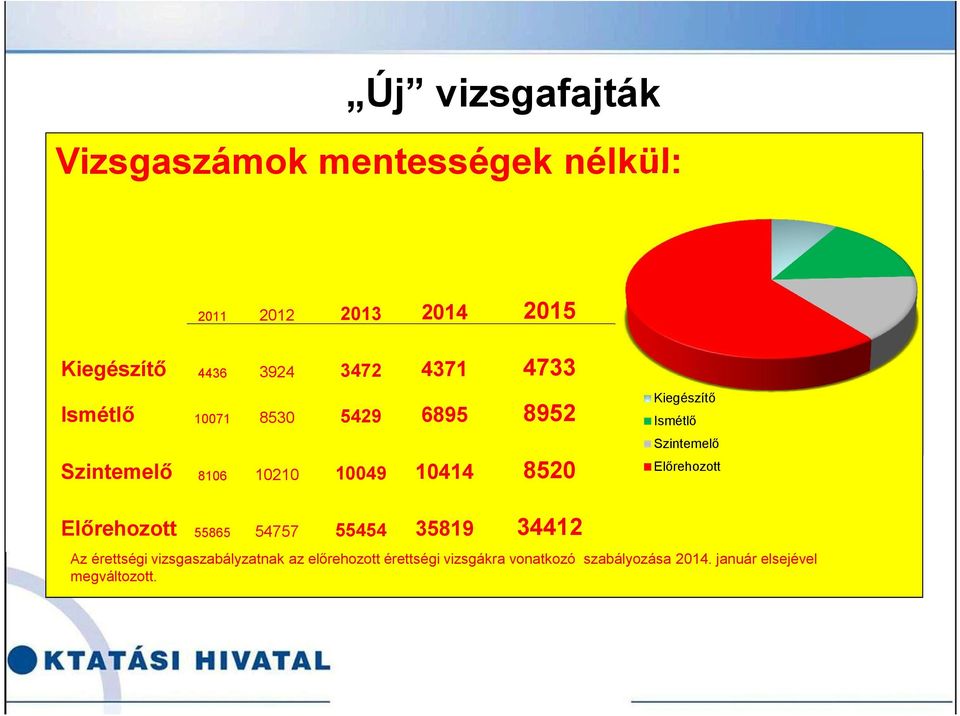 „Új” vizsgafajták

Vizsgaszámok mentességek nélkül:

| | 2011 | 2012 | 2013 | 2014 | 2015 |
|---|---|---|---|---|---|
| Kiegészítő | 4436 | 3924 | 3472 | 4371 | 4733 |
| Ismétlő | 10071 | 8530 | 5429 | 6895 | 8952 |
| Szintemelő | 8106 | 10210 | 10049 | 10414 | 8520 |
| Előrehozott | 55865 | 54757 | 55454 | 35819 | 34412 |

Kiegészítő
Ismétlő
Szintemelő
Előrehozott

Az érettségi vizsgaszabályzatnak az előrehozott érettségi vizsgákra vonatkozó szabályozása 2014. január elsejével megváltozott.

KTATÁSI HIVATAL